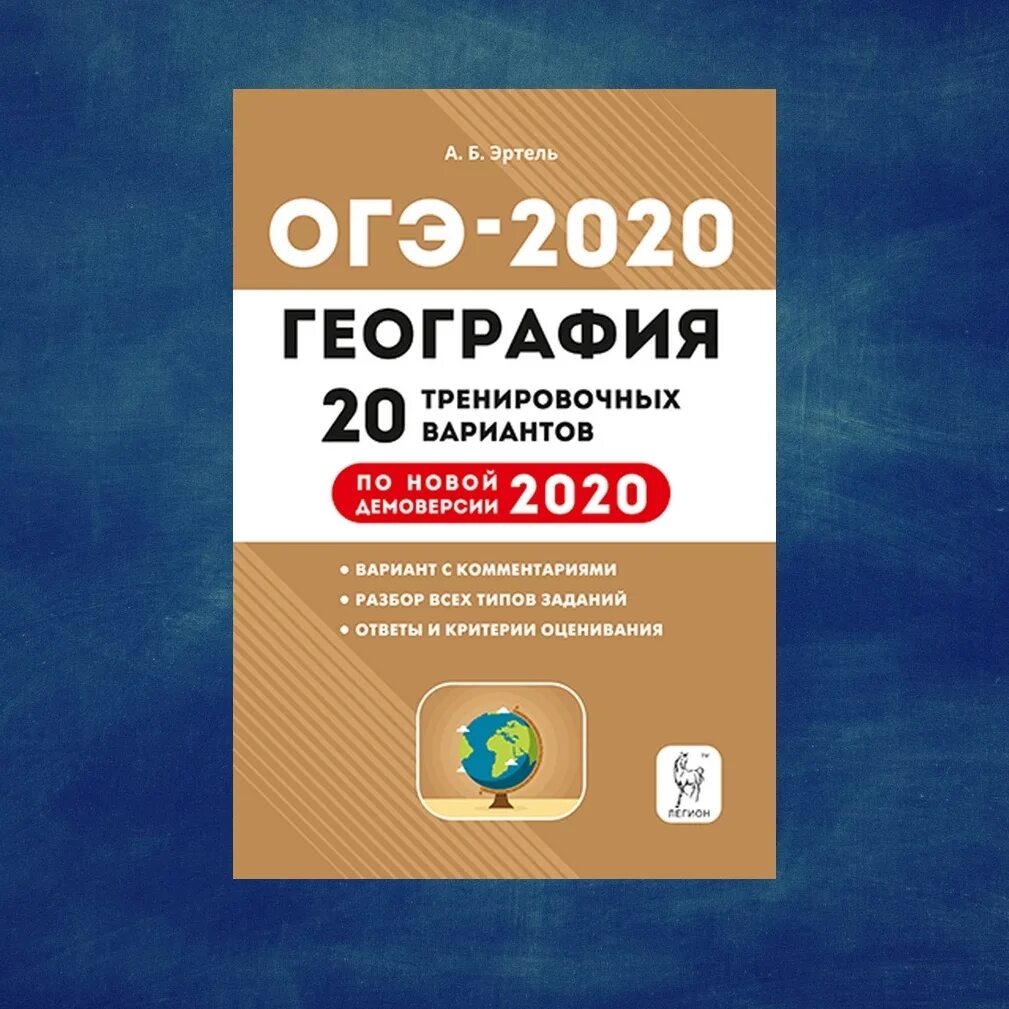 А. Б. Эртель

ОГЭ-2020

ГЕОГРАФИЯ

20 ТРЕНИРОВОЧНЫХ ВАРИАНТОВ

ПО НОВОЙ ДЕМОВЕРСИИ 2020

• ВАРИАНТ С КОММЕНТАРИЯМИ
• РАЗБОР ВСЕХ ТИПОВ ЗАДАНИЙ
• ОТВЕТЫ И КРИТЕРИИ ОЦЕНИВАНИЯ

ЛЕГИОН